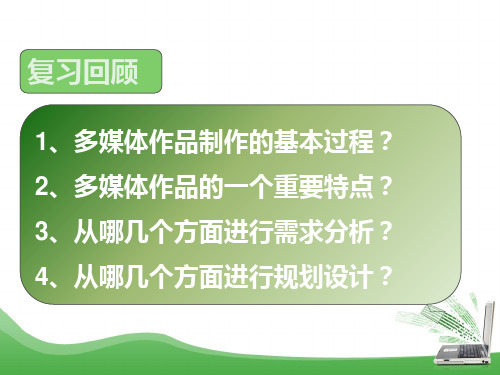 复习回顾

1、多媒体作品制作的基本过程？

2、多媒体作品的一个重要特点？

3、从哪几个方面进行需求分析？

4、从哪几个方面进行规划设计？